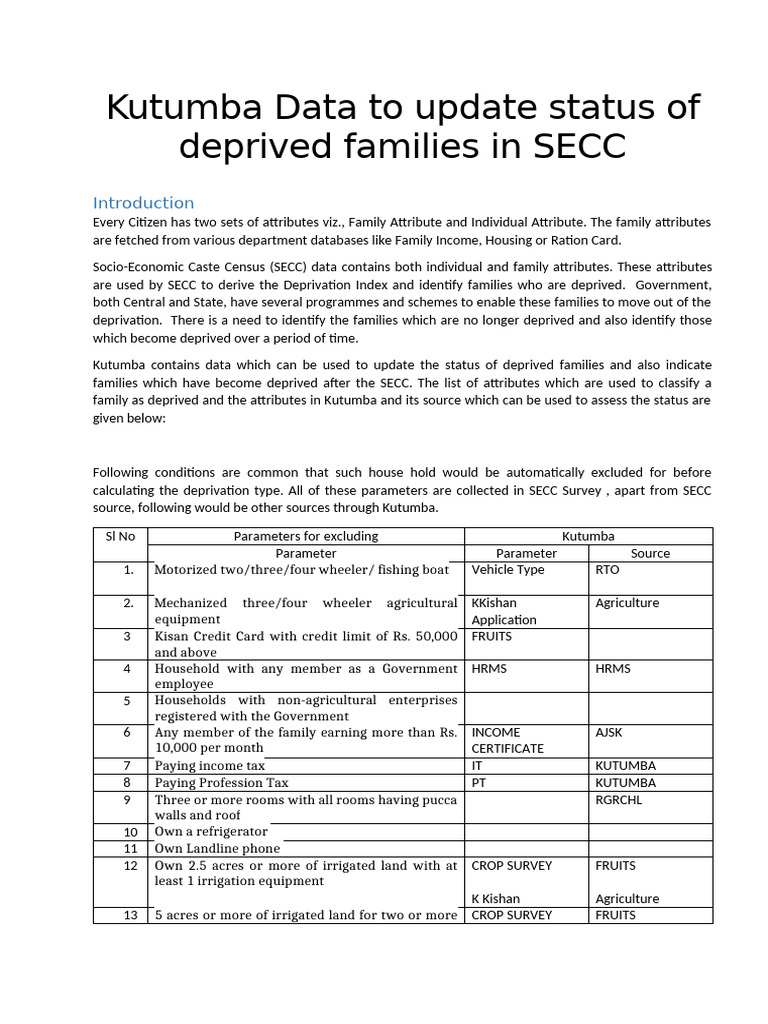 Kutumba Data to update status of deprived families in SECC

Introduction

Every Citizen has two sets of attributes viz., Family Attribute and Individual Attribute. The family attributes are fetched from various department databases like Family Income, Housing or Ration Card.

Socio-Economic Caste Census (SECC) data contains both individual and family attributes. These attributes are used by SECC to derive the Deprivation Index and identify families who are deprived. Government, both Central and State, have several programmes and schemes to enable these families to move out of the deprivation. There is a need to identify the families which are no longer deprived and also identify those which become deprived over a period of time.

Kutumba contains data which can be used to update the status of deprived families and also indicate families which have become deprived after the SECC. The list of attributes which are used to classify a family as deprived and the attributes in Kutumba and its source which can be used to assess the status are given below:

Following conditions are common that such house hold would be automatically excluded for before calculating the deprivation type. All of these parameters are collected in SECC Survey , apart from SECC source, following would be other sources through Kutumba.

| Sl No | Parameters for excluding | Kutumba | |
|---|---|---|---|
| | Parameter | Parameter | Source |
| 1. | Motorized two/three/four wheeler/ fishing boat | Vehicle Type | RTO |
| 2. | Mechanized three/four wheeler agricultural equipment | KKishan Application | Agriculture |
| 3 | Kisan Credit Card with credit limit of Rs. 50,000 and above | FRUITS | |
| 4 | Household with any member as a Government employee | HRMS | HRMS |
| 5 | Households with non-agricultural enterprises registered with the Government | | |
| 6 | Any member of the family earning more than Rs. 10,000 per month | INCOME CERTIFICATE | AJSK |
| 7 | Paying income tax | IT | KUTUMBA |
| 8 | Paying Profession Tax | PT | KUTUMBA |
| 9 | Three or more rooms with all rooms having pucca walls and roof | | RGRCHL |
| 10 | Own a refrigerator | | |
| 11 | Own Landline phone | | |
| 12 | Own 2.5 acres or more of irrigated land with at least 1 irrigation equipment | CROP SURVEY K Kishan | FRUITS Agriculture |
| 13 | 5 acres or more of irrigated land for two or more | CROP SURVEY | FRUITS |